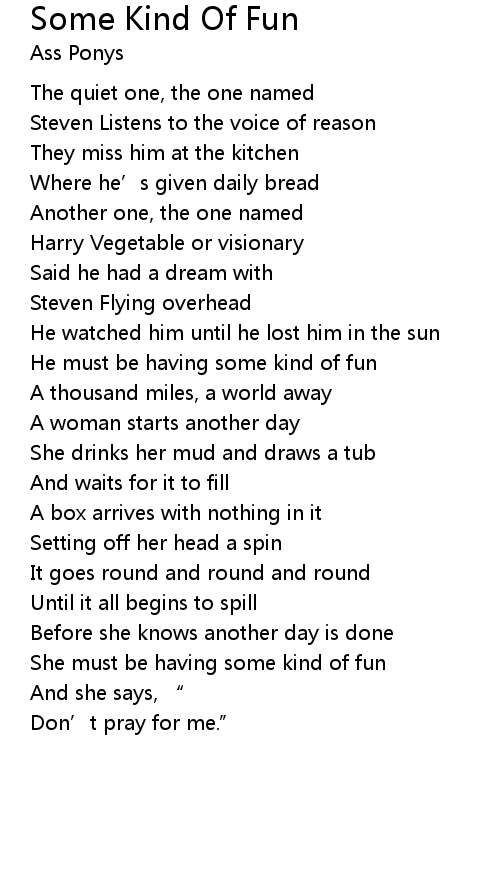 Some Kind Of Fun
Ass Ponys

The quiet one, the one named
Steven Listens to the voice of reason
They miss him at the kitchen
Where he's given daily bread
Another one, the one named
Harry Vegetable or visionary
Said he had a dream with
Steven Flying overhead
He watched him until he lost him in the sun
He must be having some kind of fun
A thousand miles, a world away
A woman starts another day
She drinks her mud and draws a tub
And waits for it to fill
A box arrives with nothing in it
Setting off her head a spin
It goes round and round and round
Until it all begins to spill
Before she knows another day is done
She must be having some kind of fun
And she says, "
Don't pray for me."